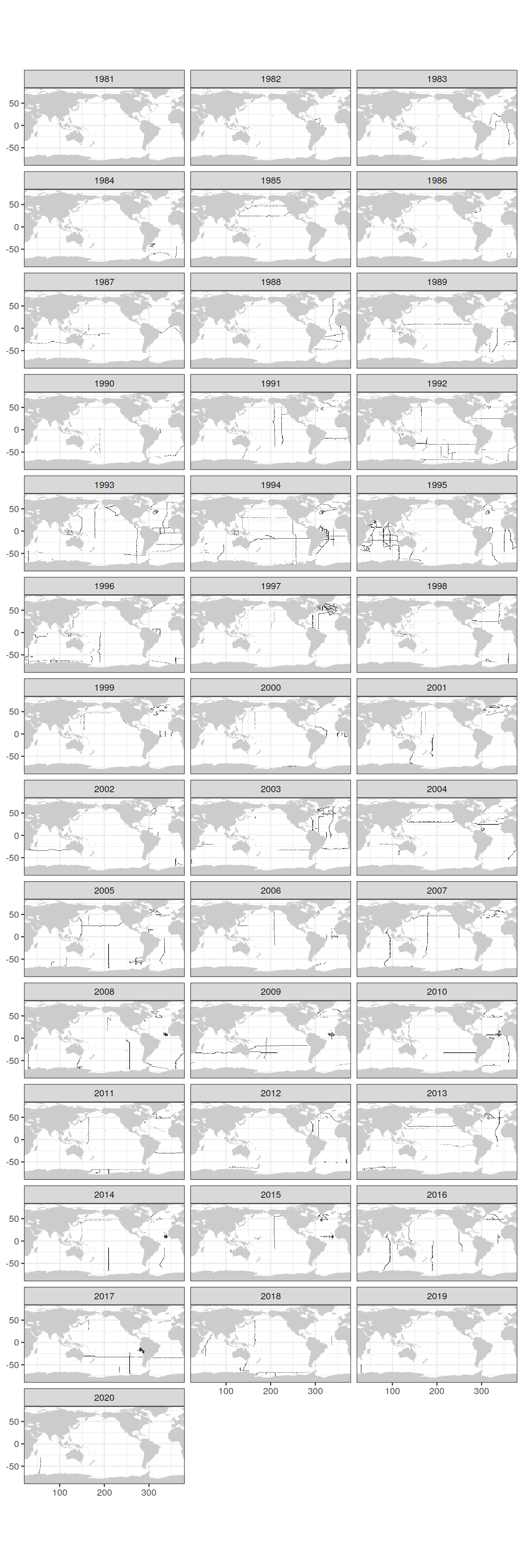 1981
1982
1983
50
0
-50

1984
1985
1986
50
0
-50

1987
1988
1989
50
0
-50

1990
1991
1992
50
0
-50

1993
1994
1995
50
0
-50

1996
1997
1998
50
0
-50

1999
2000
2001
50
0
-50

2002
2003
2004
50
0
-50

2005
2006
2007
50
0
-50

2008
2009
2010
50
0
-50

2011
2012
2013
50
0
-50

2014
2015
2016
50
0
-50

2017
2018
2019
50
0
-50
100 200 300
100 200 300

2020
50
0
-50
100 200 300